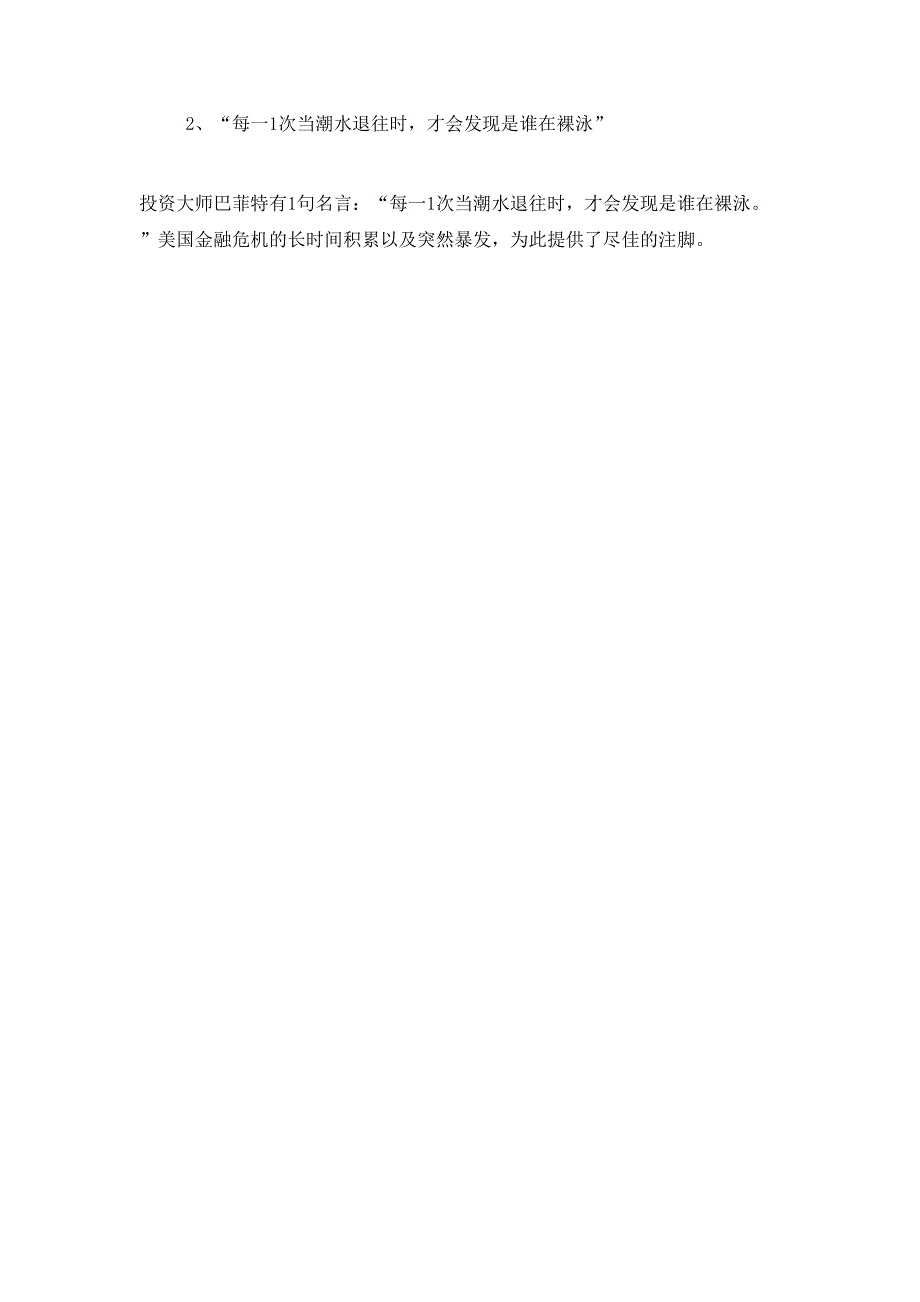 2、“每一1次当潮水退往时，才会发现是谁在裸泳”

投资大师巴菲特有1句名言：“每一1次当潮水退往时，才会发现是谁在裸泳。”美国金融危机的长时间积累以及突然暴发，为此提供了尽佳的注脚。